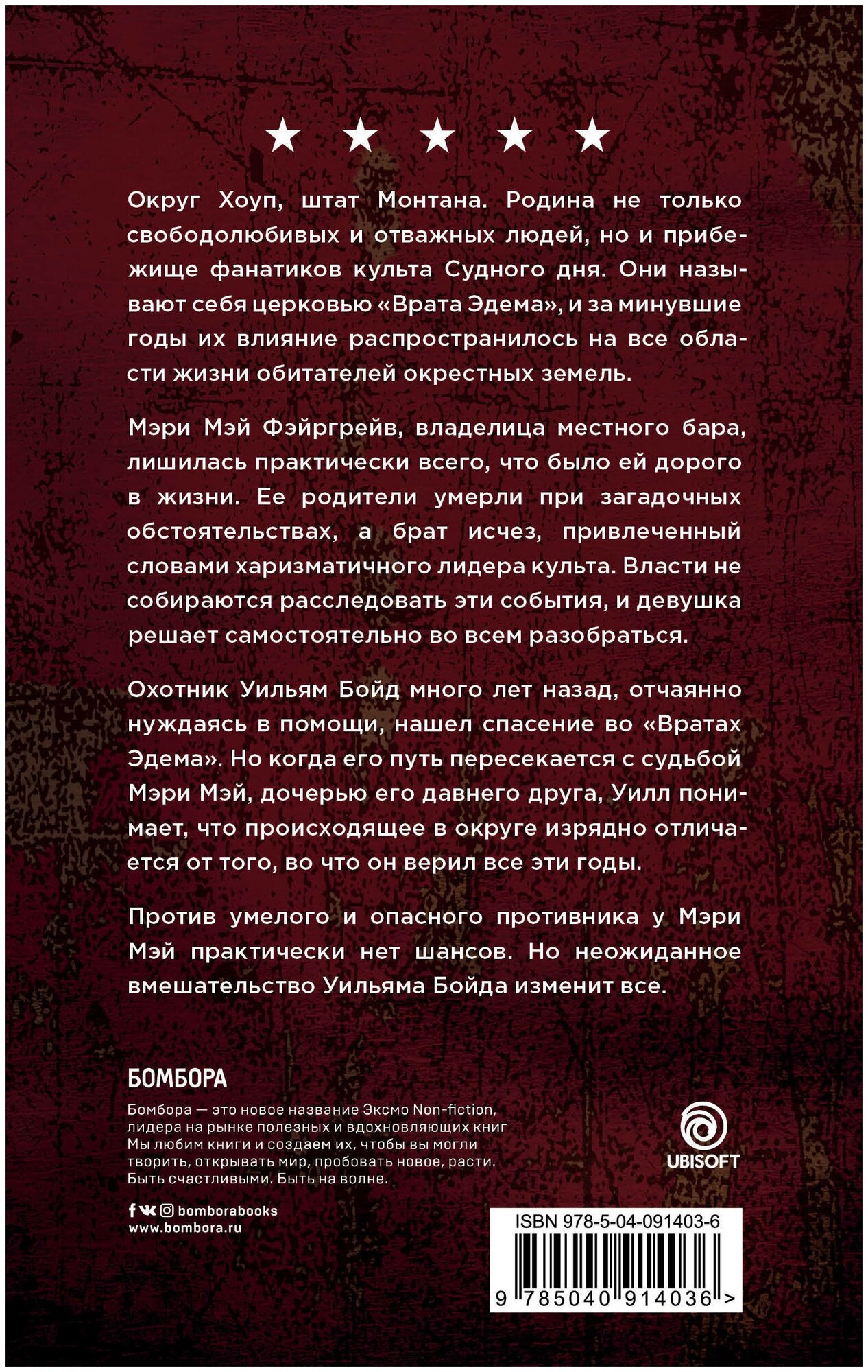 ★ ★ ★ ★ ★

Округ Хоуп, штат Монтана. Родина не только свободолюбивых и отважных людей, но и прибежище фанатиков культа Судного дня. Они называют себя церковью «Врата Эдема», и за минувшие годы их влияние распространилось на все области жизни обитателей окрестных земель.

Мэри Мэй Фэйргрейв, владелица местного бара, лишилась практически всего, что было ей дорого в жизни. Ее родители умерли при загадочных обстоятельствах, а брат исчез, привлеченный словами харизматичного лидера культа. Власти не собираются расследовать эти события, и девушка решает самостоятельно во всем разобраться.

Охотник Уильям Бойд много лет назад, отчаянно нуждаясь в помощи, нашел спасение во «Вратах Эдема». Но когда его путь пересекается с судьбой Мэри Мэй, дочерью его давнего друга, Уилл понимает, что происходящее в округе изрядно отличается от того, во что он верил все эти годы.

Против умелого и опасного противника у Мэри Мэй практически нет шансов. Но неожиданное вмешательство Уильяма Бойда изменит все.

БОМБОРА

Бомбора — это новое название Эксмо Non-fiction, лидера на рынке полезных и вдохновляющих книг Мы любим книги и создаем их, чтобы вы могли творить, открывать мир, пробовать новое, расти. Быть счастливыми. Быть на волне.

bomborabooks
www.bombora.ru

UBISOFT

ISBN 978-5-04-091403-6

9 785040 914036 >